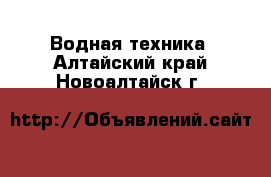 Водная техника
Алтайский край
Новоалтайск г

http://Объявлений.сайт